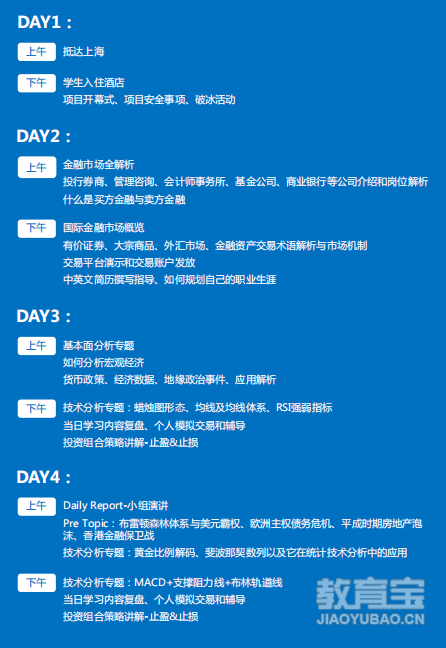 DAY1：

上午 抵达上海

下午 学生入住酒店
项目开幕式、项目安全事项、破冰活动

DAY2：

上午 金融市场全解析
投行券商、管理咨询、会计师事务所、基金公司、商业银行等公司介绍和岗位解析
什么是买方金融与卖方金融

下午 国际金融市场概览
有价证券、大宗商品、外汇市场、金融资产交易术语解析与市场机制
交易平台演示和交易账户发放
中英文简历撰写指导、如何规划自己的职业生涯

DAY3：

上午 基本面分析专题
如何分析宏观经济
货币政策、经济数据、地缘政治事件、应用解析

下午 技术分析专题：蜡烛图形态、均线及均线体系、RSI强弱指标
当日学习内容复盘、个人模拟交易和辅导
投资组合策略讲解-止盈&止损

DAY4：

上午 Daily Report-小组演讲
Pre Topic：布雷顿森林体系与美元霸权、欧洲主权债务危机、平成时期房地产泡沫、香港金融保卫战
技术分析专题：黄金比例解码、斐波那契数列以及它在统计技术分析中的应用

下午 技术分析专题：MACD+支撑阻力线+布林轨道线
当日学习内容复盘、个人模拟交易和辅导
投资组合策略讲解-止盈&止损

教育宝
JIAOYUBAO.CN